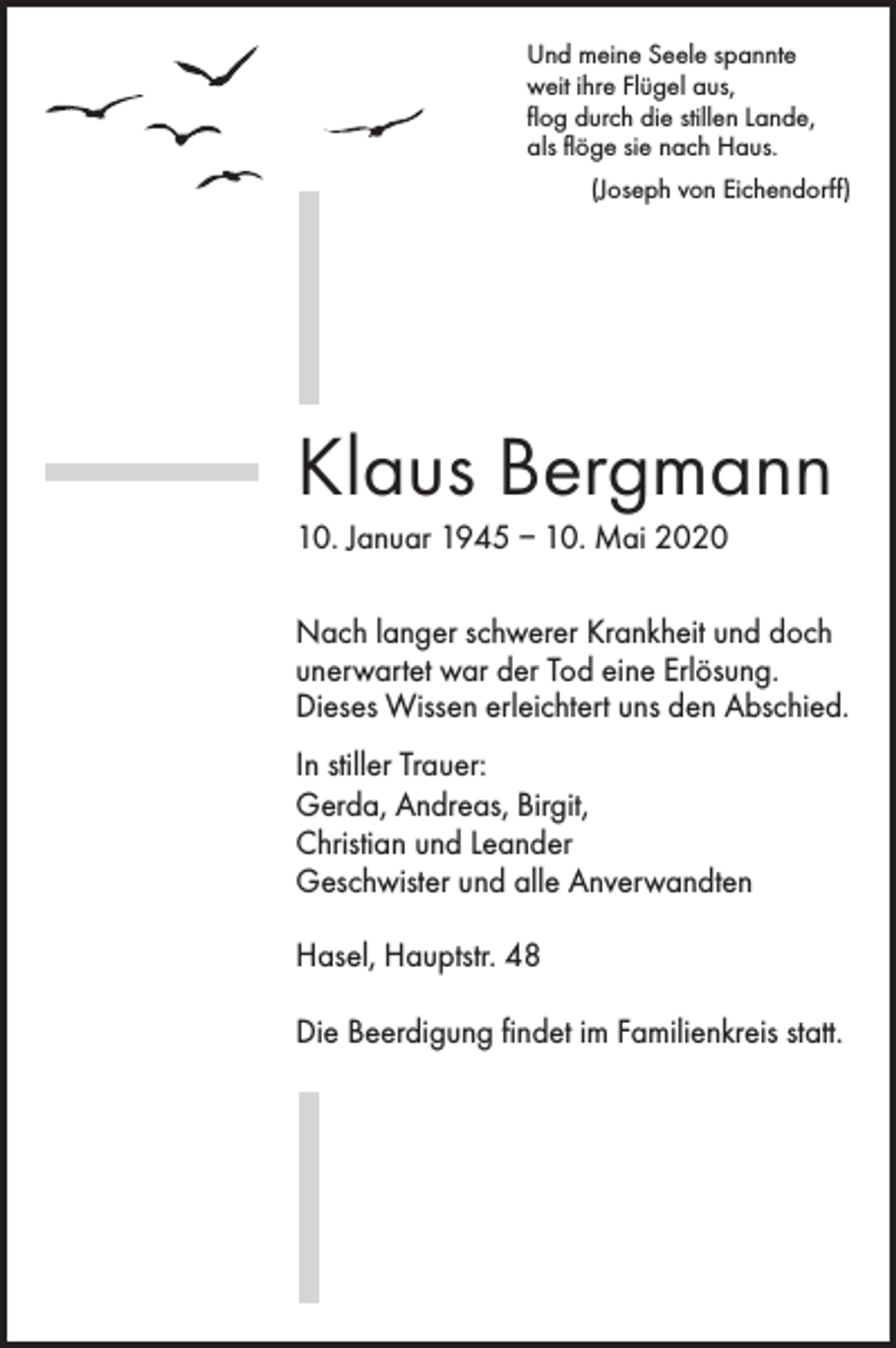 Und meine Seele spannte
weit ihre Flügel aus,
flog durch die stillen Lande,
als flöge sie nach Haus.

(Joseph von Eichendorff)

Klaus Bergmann

10. Januar 1945 – 10. Mai 2020

Nach langer schwerer Krankheit und doch unerwartet war der Tod eine Erlösung. Dieses Wissen erleichtert uns den Abschied.

In stiller Trauer:
Gerda, Andreas, Birgit,
Christian und Leander
Geschwister und alle Anverwandten

Hasel, Hauptstr. 48

Die Beerdigung findet im Familienkreis statt.